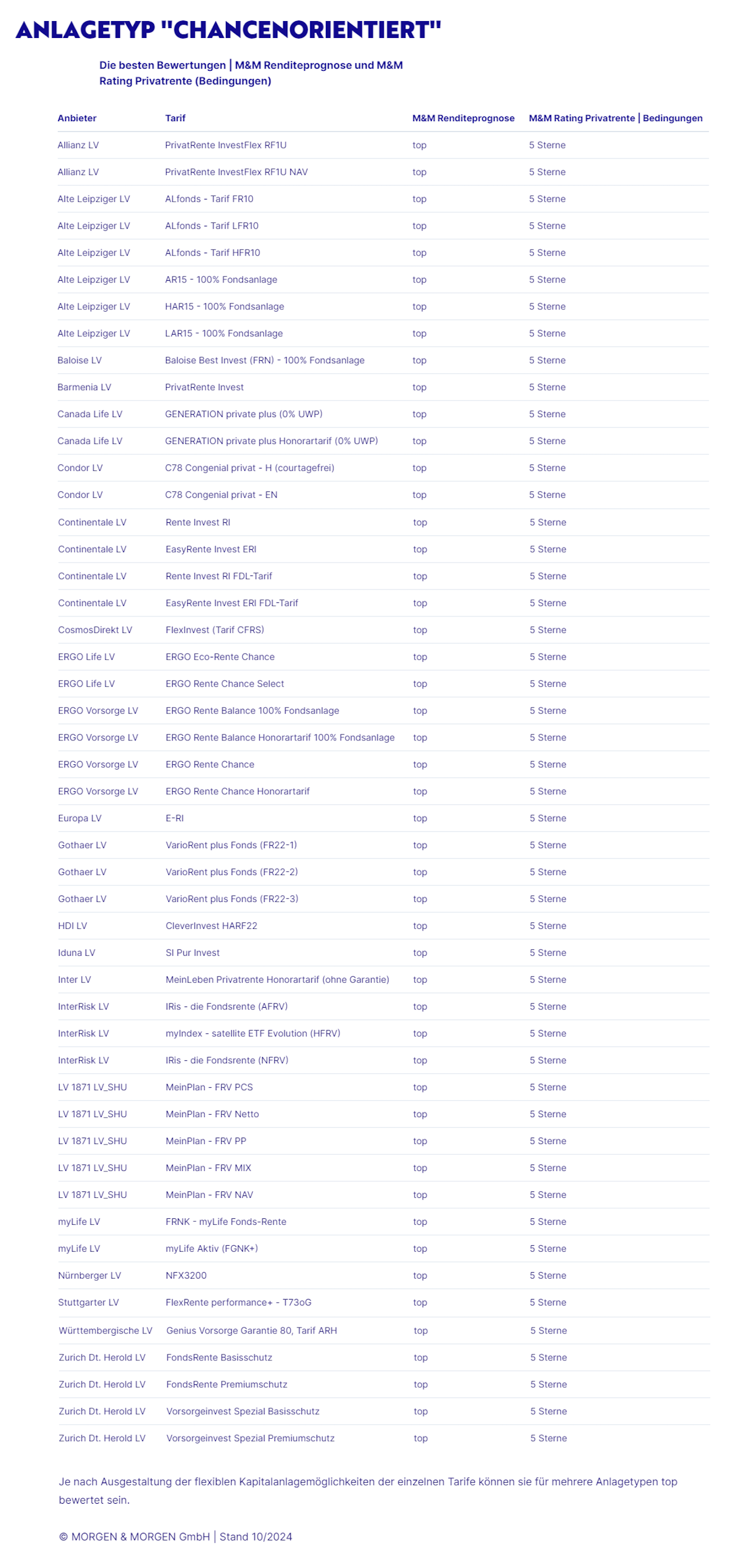 ANLAGETYP "CHANCENORIENTIERT"

Die besten Bewertungen | M&M Renditeprognose und M&M Rating Privatrente (Bedingungen)

| Anbieter | Tarif | M&M Renditeprognose | M&M Rating Privatrente \| Bedingungen |
|---|---|---|---|
| Allianz LV | PrivatRente InvestFlex RF1U | top | 5 Sterne |
| Allianz LV | PrivatRente InvestFlex RF1U NAV | top | 5 Sterne |
| Alte Leipziger LV | ALfonds - Tarif FR10 | top | 5 Sterne |
| Alte Leipziger LV | ALfonds - Tarif LFR10 | top | 5 Sterne |
| Alte Leipziger LV | ALfonds - Tarif HFR10 | top | 5 Sterne |
| Alte Leipziger LV | AR15 - 100% Fondsanlage | top | 5 Sterne |
| Alte Leipziger LV | HAR15 - 100% Fondsanlage | top | 5 Sterne |
| Alte Leipziger LV | LAR15 - 100% Fondsanlage | top | 5 Sterne |
| Baloise LV | Baloise Best Invest (FRN) - 100% Fondsanlage | top | 5 Sterne |
| Barmenia LV | PrivatRente Invest | top | 5 Sterne |
| Canada Life LV | GENERATION private plus (0% UWP) | top | 5 Sterne |
| Canada Life LV | GENERATION private plus Honorartarif (0% UWP) | top | 5 Sterne |
| Condor LV | C78 Congenial privat - H (courtagefrei) | top | 5 Sterne |
| Condor LV | C78 Congenial privat - EN | top | 5 Sterne |
| Continentale LV | Rente Invest RI | top | 5 Sterne |
| Continentale LV | EasyRente Invest ERI | top | 5 Sterne |
| Continentale LV | Rente Invest RI FDL-Tarif | top | 5 Sterne |
| Continentale LV | EasyRente Invest ERI FDL-Tarif | top | 5 Sterne |
| CosmosDirekt LV | FlexInvest (Tarif CFRS) | top | 5 Sterne |
| ERGO Life LV | ERGO Eco-Rente Chance | top | 5 Sterne |
| ERGO Life LV | ERGO Rente Chance Select | top | 5 Sterne |
| ERGO Vorsorge LV | ERGO Rente Balance 100% Fondsanlage | top | 5 Sterne |
| ERGO Vorsorge LV | ERGO Rente Balance Honorartarif 100% Fondsanlage | top | 5 Sterne |
| ERGO Vorsorge LV | ERGO Rente Chance | top | 5 Sterne |
| ERGO Vorsorge LV | ERGO Rente Chance Honorartarif | top | 5 Sterne |
| Europa LV | E-RI | top | 5 Sterne |
| Gothaer LV | VarioRent plus Fonds (FR22-1) | top | 5 Sterne |
| Gothaer LV | VarioRent plus Fonds (FR22-2) | top | 5 Sterne |
| Gothaer LV | VarioRent plus Fonds (FR22-3) | top | 5 Sterne |
| HDI LV | CleverInvest HARF22 | top | 5 Sterne |
| Iduna LV | SI Pur Invest | top | 5 Sterne |
| Inter LV | MeinLeben Privatrente Honorartarif (ohne Garantie) | top | 5 Sterne |
| InterRisk LV | IRis - die Fondsrente (AFRV) | top | 5 Sterne |
| InterRisk LV | myIndex - satellite ETF Evolution (HFRV) | top | 5 Sterne |
| InterRisk LV | IRis - die Fondsrente (NFRV) | top | 5 Sterne |
| LV 1871 LV_SHU | MeinPlan - FRV PCS | top | 5 Sterne |
| LV 1871 LV_SHU | MeinPlan - FRV Netto | top | 5 Sterne |
| LV 1871 LV_SHU | MeinPlan - FRV PP | top | 5 Sterne |
| LV 1871 LV_SHU | MeinPlan - FRV MIX | top | 5 Sterne |
| LV 1871 LV_SHU | MeinPlan - FRV NAV | top | 5 Sterne |
| myLife LV | FRNK - myLife Fonds-Rente | top | 5 Sterne |
| myLife LV | myLife Aktiv (FGNK+) | top | 5 Sterne |
| Nürnberger LV | NFX3200 | top | 5 Sterne |
| Stuttgarter LV | FlexRente performance+ - T73oG | top | 5 Sterne |
| Württembergische LV | Genius Vorsorge Garantie 80, Tarif ARH | top | 5 Sterne |
| Zurich Dt. Herold LV | FondsRente Basisschutz | top | 5 Sterne |
| Zurich Dt. Herold LV | FondsRente Premiumschutz | top | 5 Sterne |
| Zurich Dt. Herold LV | Vorsorgeinvest Spezial Basisschutz | top | 5 Sterne |
| Zurich Dt. Herold LV | Vorsorgeinvest Spezial Premiumschutz | top | 5 Sterne |

Je nach Ausgestaltung der flexiblen Kapitalanlagemöglichkeiten der einzelnen Tarife können sie für mehrere Anlagetypen top bewertet sein.

© MORGEN & MORGEN GmbH | Stand 10/2024